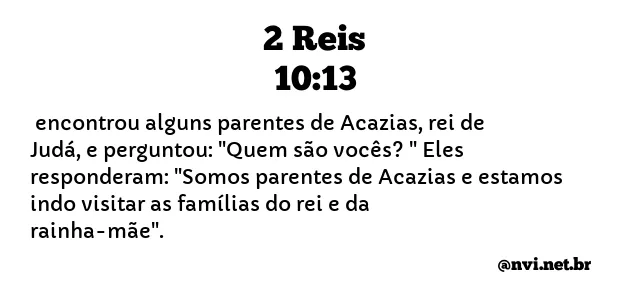 2 Reis
10:13

encontrou alguns parentes de Acazias, rei de Judá, e perguntou: "Quem são vocês? " Eles responderam: "Somos parentes de Acazias e estamos indo visitar as famílias do rei e da rainha-mãe".

@nvi.net.br